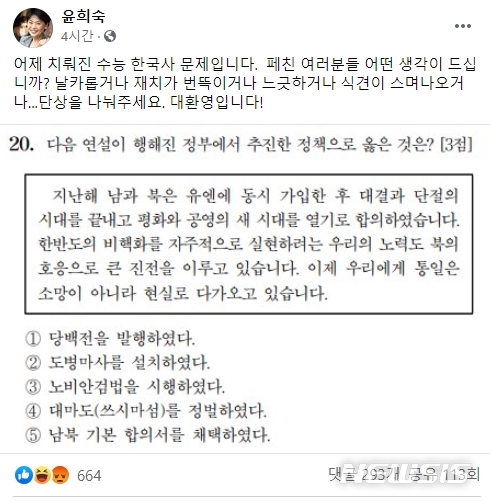 윤희숙
4시간 ·

어제 치뤄진 수능 한국사 문제입니다. 페친 여러분들 어떤 생각이 드십니까? 날카롭거나 재치가 번뜩이거나 느긋하거나 식견이 스며나오거나...단상을 나눠주세요. 대환영입니다!

20. 다음 연설이 행해진 정부에서 추진한 정책으로 옳은 것은? [3점]

지난해 남과 북은 유엔에 동시 가입한 후 대결과 단절의 시대를 끝내고 평화와 공영의 새 시대를 열기로 합의하였습니다. 한반도의 비핵화를 자주적으로 실현하려는 우리의 노력도 북의 호응으로 큰 진전을 이루고 있습니다. 이제 우리에게 통일은 소망이 아니라 현실로 다가오고 있습니다.

① 당백전을 발행하였다.
② 도병마사를 설치하였다.
③ 노비안검법을 시행하였다.
④ 대마도(쓰시마섬)를 정벌하였다.
⑤ 남북 기본 합의서를 채택하였다.

664
댓글 293개 공유 113회

NEWSIS